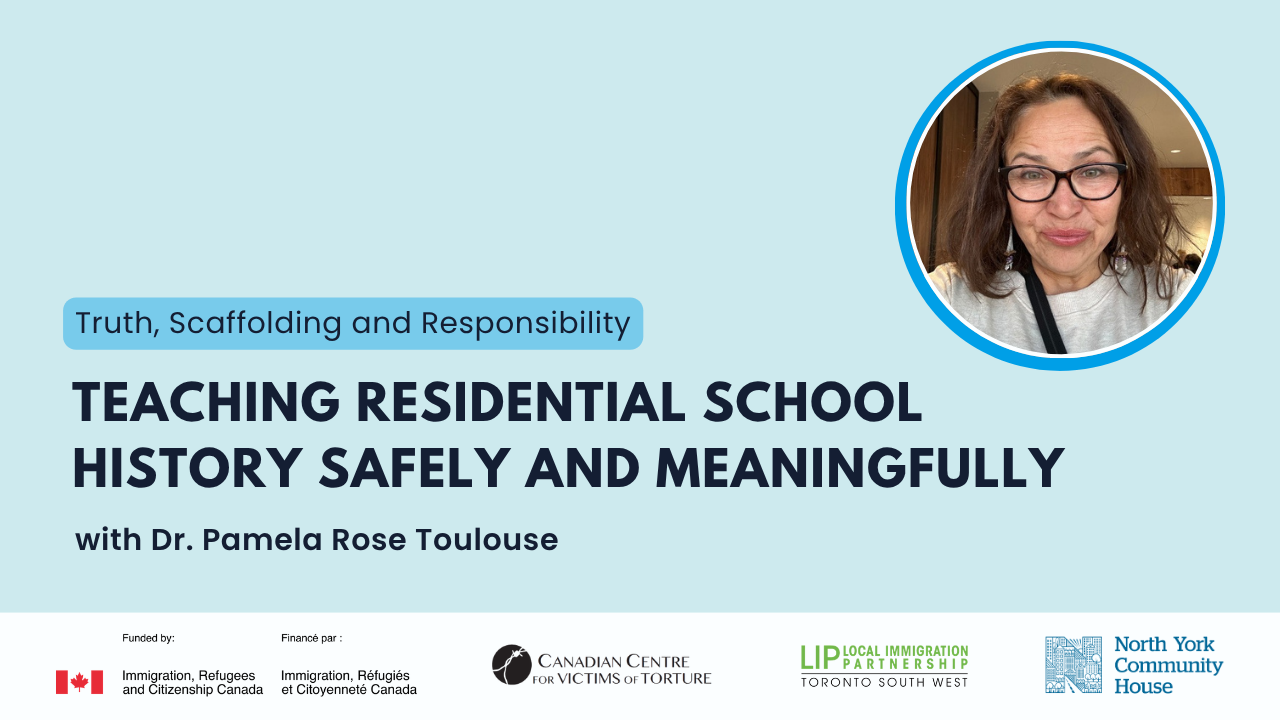 Truth, Scaffolding and Responsibility

TEACHING RESIDENTIAL SCHOOL HISTORY SAFELY AND MEANINGFULLY

with Dr. Pamela Rose Toulouse

Funded by:
Immigration, Refugees and Citizenship Canada

Financé par :
Immigration, Réfugiés et Citoyenneté Canada

CANADIAN CENTRE FOR VICTIMS OF TORTURE

LIP LOCAL IMMIGRATION PARTNERSHIP TORONTO SOUTH WEST

North York Community House